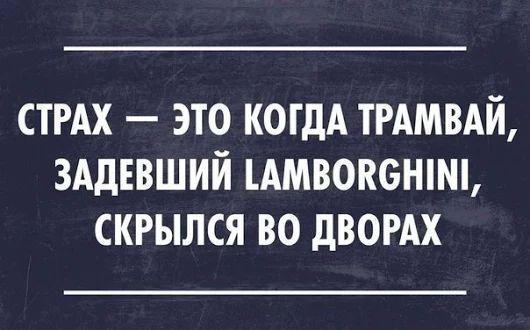 СТРАХ — ЭТО КОГДА ТРАМВАЙ, ЗАДЕВШИЙ LAMBORGHINI, СКРЫЛСЯ ВО ДВОРАХ